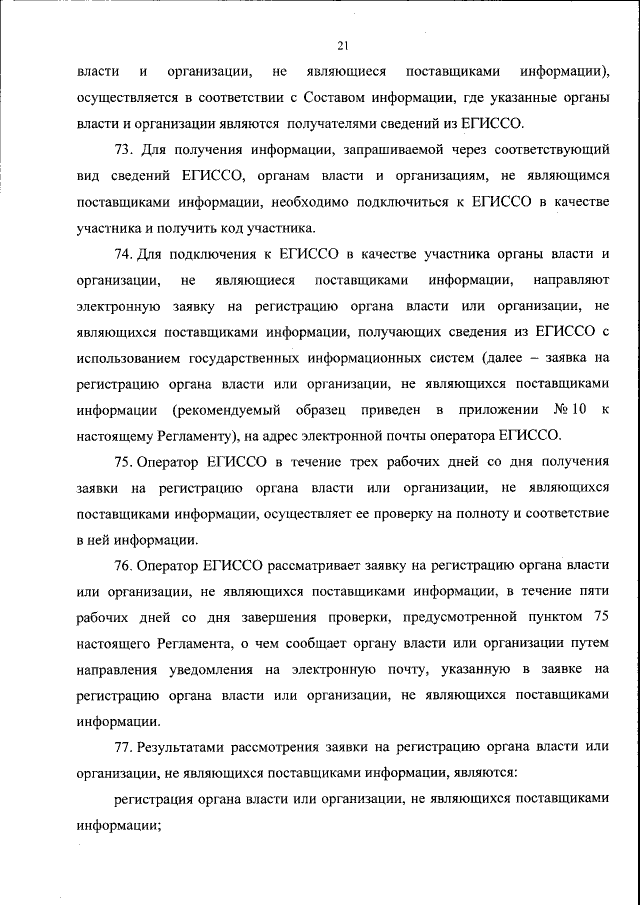 21

власти и организации, не являющиеся поставщиками информации), осуществляется в соответствии с Составом информации, где указанные органы власти и организации являются получателями сведений из ЕГИССО.

73. Для получения информации, запрашиваемой через соответствующий вид сведений ЕГИССО, органам власти и организациям, не являющимся поставщиками информации, необходимо подключиться к ЕГИССО в качестве участника и получить код участника.

74. Для подключения к ЕГИССО в качестве участника органы власти и организации, не являющиеся поставщиками информации, направляют электронную заявку на регистрацию органа власти или организации, не являющихся поставщиками информации, получающих сведения из ЕГИССО с использованием государственных информационных систем (далее – заявка на регистрацию органа власти или организации, не являющихся поставщиками информации (рекомендуемый образец приведен в приложении № 10 к настоящему Регламенту), на адрес электронной почты оператора ЕГИССО.

75. Оператор ЕГИССО в течение трех рабочих дней со дня получения заявки на регистрацию органа власти или организации, не являющихся поставщиками информации, осуществляет ее проверку на полноту и соответствие в ней информации.

76. Оператор ЕГИССО рассматривает заявку на регистрацию органа власти или организации, не являющихся поставщиками информации, в течение пяти рабочих дней со дня завершения проверки, предусмотренной пунктом 75 настоящего Регламента, о чем сообщает органу власти или организации путем направления уведомления на электронную почту, указанную в заявке на регистрацию органа власти или организации, не являющихся поставщиками информации.

77. Результатами рассмотрения заявки на регистрацию органа власти или организации, не являющихся поставщиками информации, являются:

регистрация органа власти или организации, не являющихся поставщиками информации;